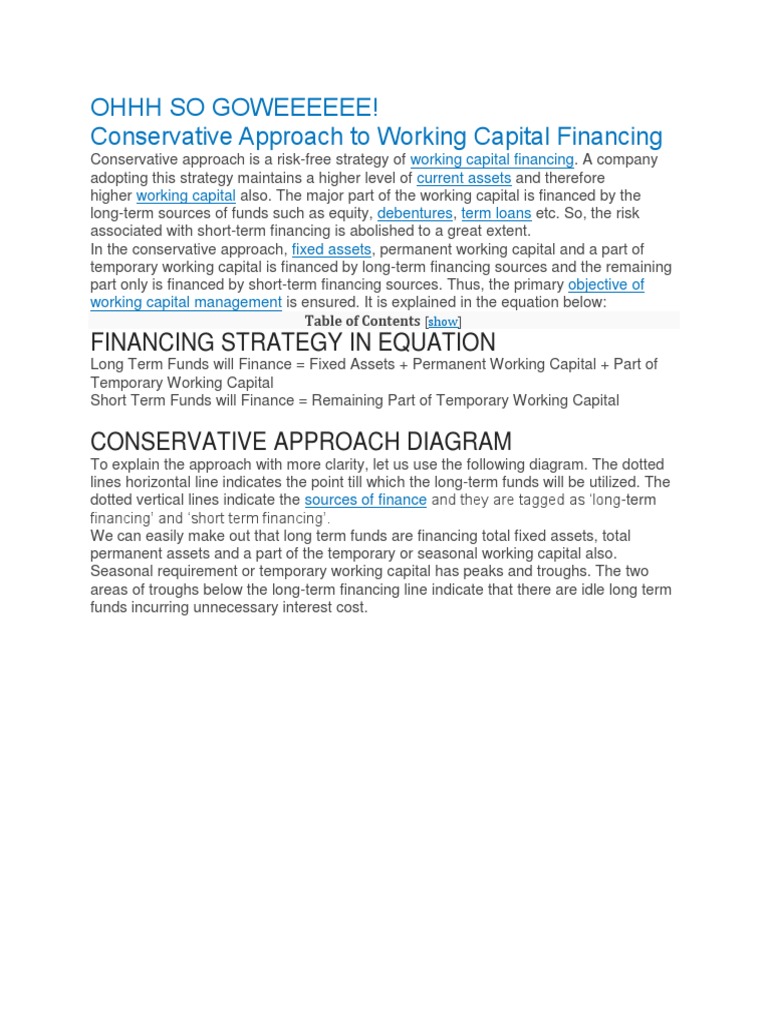 OHHH SO GOWEEEEEE!
Conservative Approach to Working Capital Financing
Conservative approach is a risk-free strategy of working capital financing. A company adopting this strategy maintains a higher level of current assets and therefore higher working capital also. The major part of the working capital is financed by the long-term sources of funds such as equity, debentures, term loans etc. So, the risk associated with short-term financing is abolished to a great extent.
In the conservative approach, fixed assets, permanent working capital and a part of temporary working capital is financed by long-term financing sources and the remaining part only is financed by short-term financing sources. Thus, the primary objective of working capital management is ensured. It is explained in the equation below:
Table of Contents [show]
FINANCING STRATEGY IN EQUATION
Long Term Funds will Finance = Fixed Assets + Permanent Working Capital + Part of Temporary Working Capital
Short Term Funds will Finance = Remaining Part of Temporary Working Capital

CONSERVATIVE APPROACH DIAGRAM
To explain the approach with more clarity, let us use the following diagram. The dotted lines horizontal line indicates the point till which the long-term funds will be utilized. The dotted vertical lines indicate the sources of finance and they are tagged as 'long-term financing' and 'short term financing'.
We can easily make out that long term funds are financing total fixed assets, total permanent assets and a part of the temporary or seasonal working capital also. Seasonal requirement or temporary working capital has peaks and troughs. The two areas of troughs below the long-term financing line indicate that there are idle long term funds incurring unnecessary interest cost.